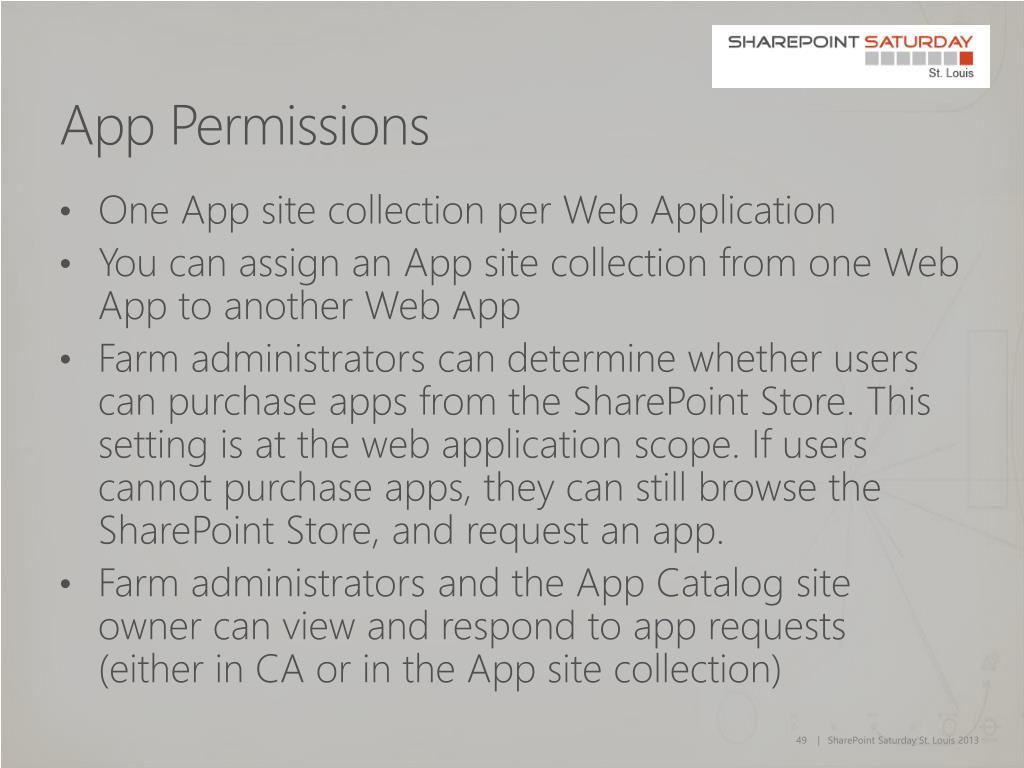 SHAREPOINT SATURDAY
St. Louis

App Permissions

• One App site collection per Web Application
• You can assign an App site collection from one Web App to another Web App
• Farm administrators can determine whether users can purchase apps from the SharePoint Store. This setting is at the web application scope. If users cannot purchase apps, they can still browse the SharePoint Store, and request an app.
• Farm administrators and the App Catalog site owner can view and respond to app requests (either in CA or in the App site collection)

49 | SharePoint Saturday St. Louis 2013